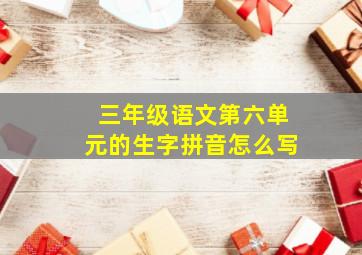 三年级语文第六单元的生字拼音怎么写